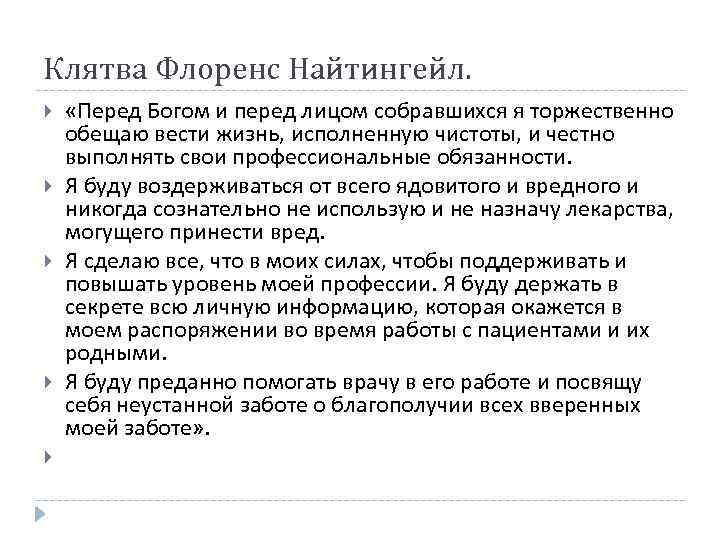 Клятва Флоренс Найтингейл.

«Перед Богом и перед лицом собравшихся я торжественно обещаю вести жизнь, исполненную чистоты, и честно выполнять свои профессиональные обязанности.

Я буду воздерживаться от всего ядовитого и вредного и никогда сознательно не использую и не назначу лекарства, могущего принести вред.

Я сделаю все, что в моих силах, чтобы поддерживать и повышать уровень моей профессии. Я буду держать в секрете всю личную информацию, которая окажется в моем распоряжении во время работы с пациентами и их родными.

Я буду преданно помогать врачу в его работе и посвящу себя неустанной заботе о благополучии всех вверенных моей заботе».